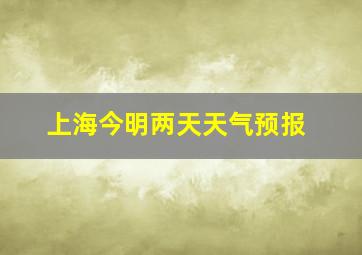 上海今明两天天气预报